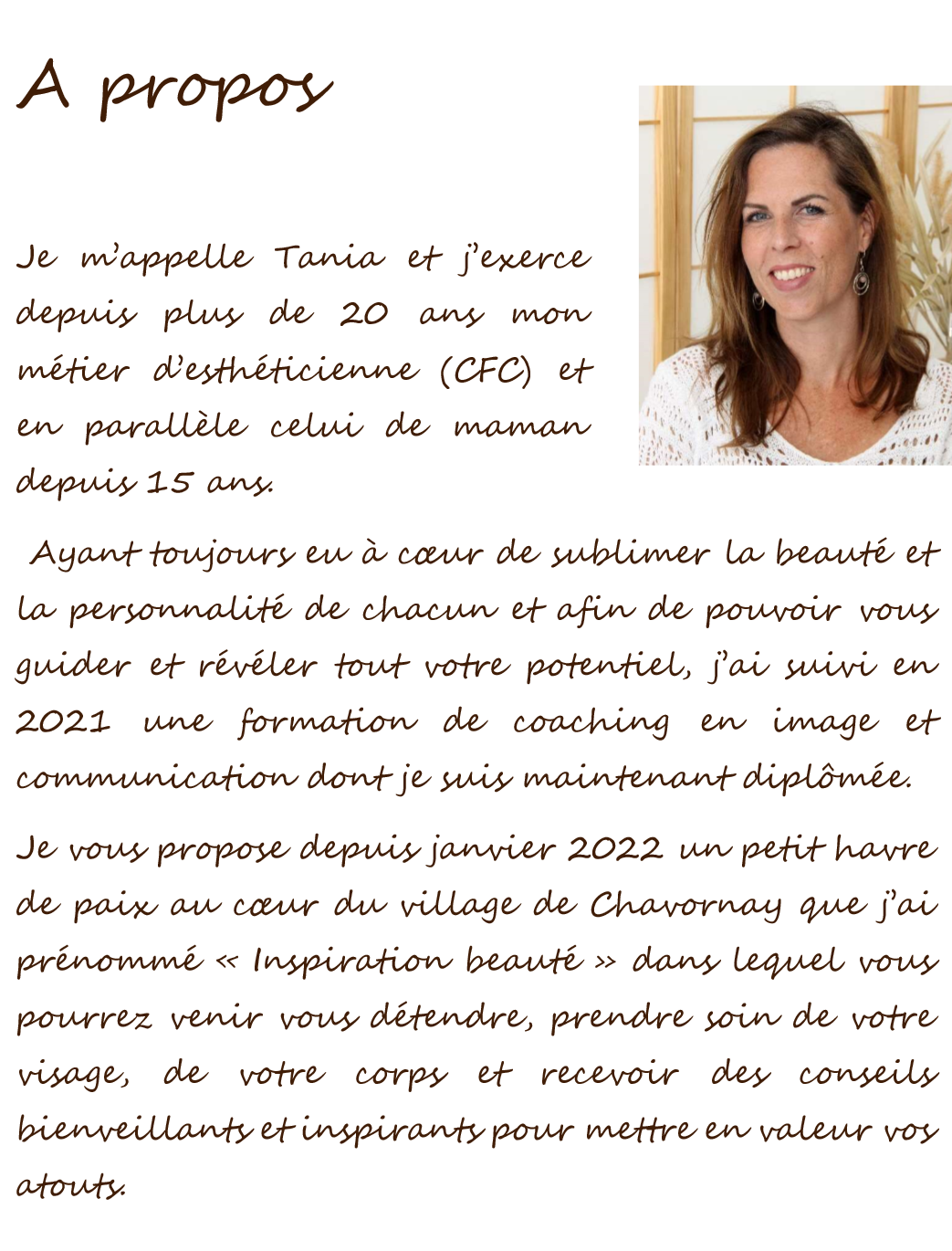 A propos

Je m'appelle Tania et j'exerce depuis plus de 20 ans mon métier d'esthéticienne (CFC) et en parallèle celui de maman depuis 15 ans.

Ayant toujours eu à cœur de sublimer la beauté et la personnalité de chacun et afin de pouvoir vous guider et révéler tout votre potentiel, j'ai suivi en 2021 une formation de coaching en image et communication dont je suis maintenant diplômée.

Je vous propose depuis janvier 2022 un petit havre de paix au cœur du village de Chavornay que j'ai prénommé « Inspiration beauté » dans lequel vous pourrez venir vous détendre, prendre soin de votre visage, de votre corps et recevoir des conseils bienveillants et inspirants pour mettre en valeur vos atouts.